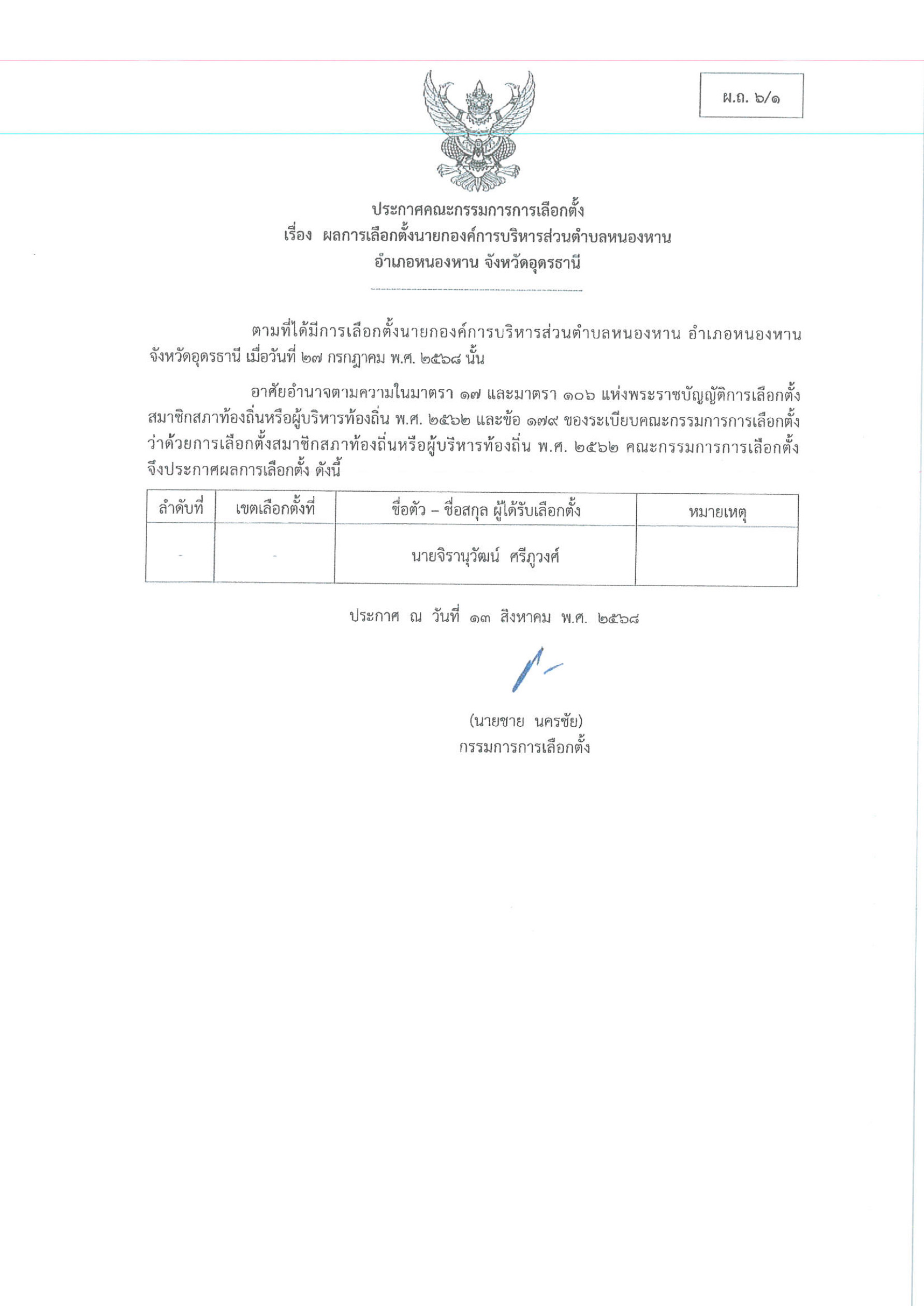 ผ.ถ. ๖/๑

ประกาศคณะกรรมการการเลือกตั้ง
เรื่อง ผลการเลือกตั้งนายกองค์การบริหารส่วนตำบลหนองหาน
อำเภอหนองหาน จังหวัดอุดรธานี

ตามที่ได้มีการเลือกตั้งนายกองค์การบริหารส่วนตำบลหนองหาน อำเภอหนองหาน จังหวัดอุดรธานี เมื่อวันที่ ๒๗ กรกฎาคม พ.ศ. ๒๕๖๘ นั้น

อาศัยอำนาจตามความในมาตรา ๑๗ และมาตรา ๑๐๖ แห่งพระราชบัญญัติการเลือกตั้งสมาชิกสภาท้องถิ่นหรือผู้บริหารท้องถิ่น พ.ศ. ๒๕๖๒ และข้อ ๑๗๙ ของระเบียบคณะกรรมการการเลือกตั้ง ว่าด้วยการเลือกตั้งสมาชิกสภาท้องถิ่นหรือผู้บริหารท้องถิ่น พ.ศ. ๒๕๖๒ คณะกรรมการการเลือกตั้ง จึงประกาศผลการเลือกตั้ง ดังนี้

| ลำดับที่ | เขตเลือกตั้งที่ | ชื่อตัว – ชื่อสกุล ผู้ได้รับเลือกตั้ง | หมายเหตุ |
|---|---|---|---|
| - | - | นายจิรานุวัฒน์ ศรีภูวงศ์ | |

ประกาศ ณ วันที่ ๑๓ สิงหาคม พ.ศ. ๒๕๖๘

(นายชาย นครชัย)
กรรมการการเลือกตั้ง